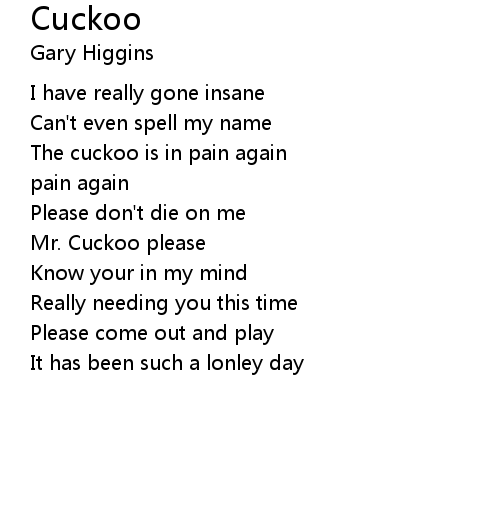 Cuckoo
Gary Higgins

I have really gone insane
Can't even spell my name
The cuckoo is in pain again
pain again
Please don't die on me
Mr. Cuckoo please
Know your in my mind
Really needing you this time
Please come out and play
It has been such a lonley day